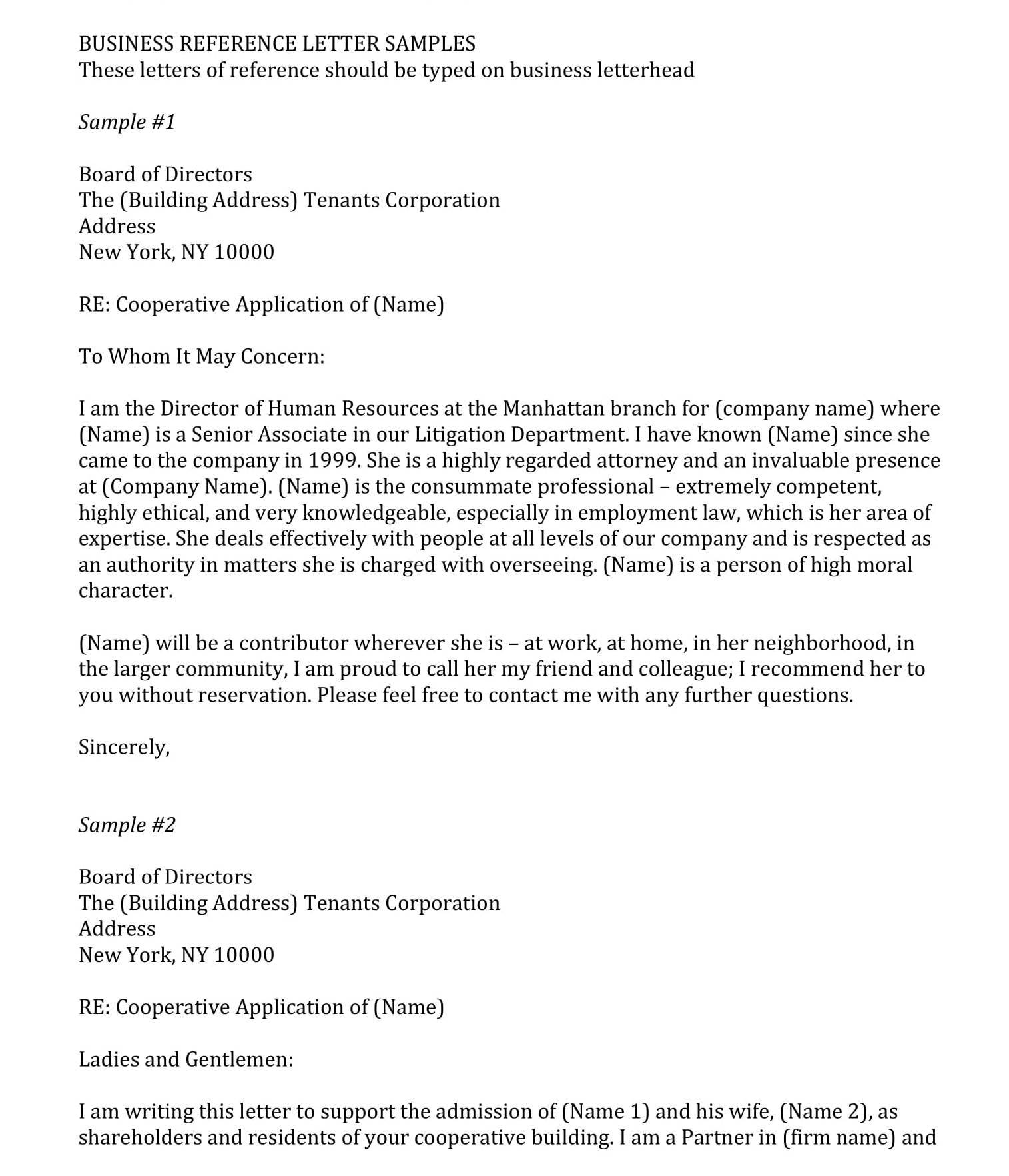 BUSINESS REFERENCE LETTER SAMPLES
These letters of reference should be typed on business letterhead

Sample #1

Board of Directors
The (Building Address) Tenants Corporation
Address
New York, NY 10000

RE: Cooperative Application of (Name)

To Whom It May Concern:

I am the Director of Human Resources at the Manhattan branch for (company name) where (Name) is a Senior Associate in our Litigation Department. I have known (Name) since she came to the company in 1999. She is a highly regarded attorney and an invaluable presence at (Company Name). (Name) is the consummate professional – extremely competent, highly ethical, and very knowledgeable, especially in employment law, which is her area of expertise. She deals effectively with people at all levels of our company and is respected as an authority in matters she is charged with overseeing. (Name) is a person of high moral character.

(Name) will be a contributor wherever she is – at work, at home, in her neighborhood, in the larger community, I am proud to call her my friend and colleague; I recommend her to you without reservation. Please feel free to contact me with any further questions.

Sincerely,

Sample #2

Board of Directors
The (Building Address) Tenants Corporation
Address
New York, NY 10000

RE: Cooperative Application of (Name)

Ladies and Gentlemen:

I am writing this letter to support the admission of (Name 1) and his wife, (Name 2), as shareholders and residents of your cooperative building. I am a Partner in (firm name) and